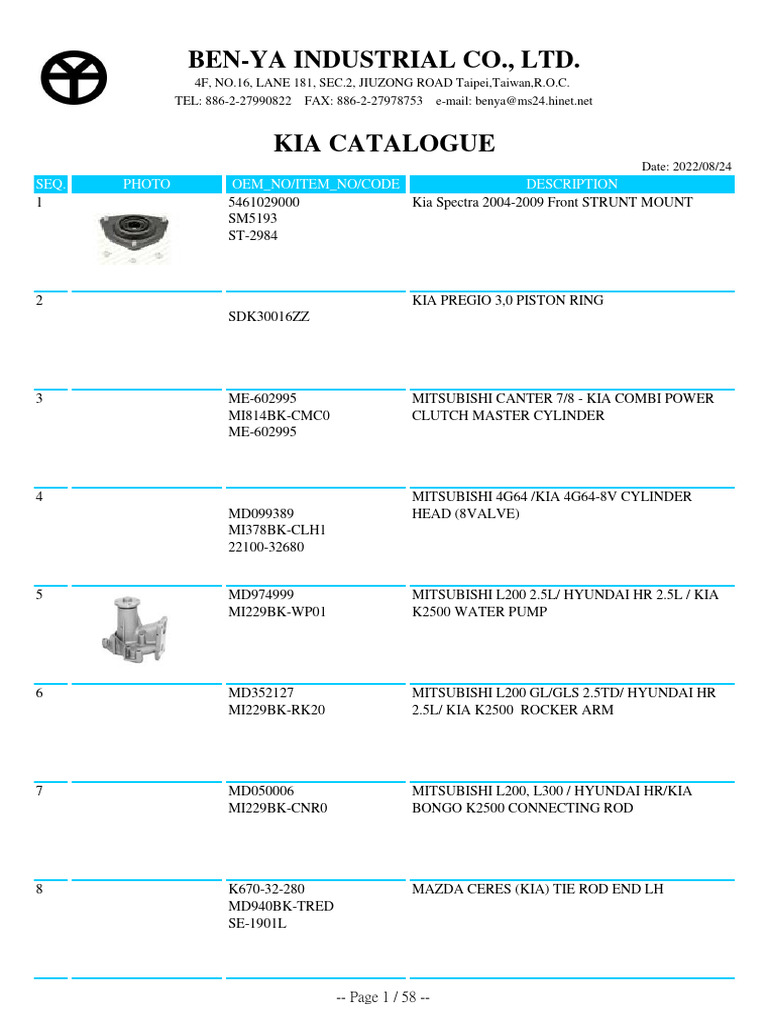 BEN-YA INDUSTRIAL CO., LTD.
4F, NO.16, LANE 181, SEC.2, JIUZONG ROAD Taipei,Taiwan,R.O.C.
TEL: 886-2-27990822 FAX: 886-2-27978753 e-mail: benya@ms24.hinet.net

KIA CATALOGUE

Date: 2022/08/24

| SEQ. | PHOTO | OEM_NO/ITEM_NO/CODE | DESCRIPTION |
|---|---|---|---|
| 1 | | 5461029000 SM5193 ST-2984 | Kia Spectra 2004-2009 Front STRUNT MOUNT |
| 2 | | SDK30016ZZ | KIA PREGIO 3,0 PISTON RING |
| 3 | | ME-602995 MI814BK-CMC0 ME-602995 | MITSUBISHI CANTER 7/8 - KIA COMBI POWER CLUTCH MASTER CYLINDER |
| 4 | | MD099389 MI378BK-CLH1 22100-32680 | MITSUBISHI 4G64 /KIA 4G64-8V CYLINDER HEAD (8VALVE) |
| 5 | | MD974999 MI229BK-WP01 | MITSUBISHI L200 2.5L/ HYUNDAI HR 2.5L / KIA K2500 WATER PUMP |
| 6 | | MD352127 MI229BK-RK20 | MITSUBISHI L200 GL/GLS 2.5TD/ HYUNDAI HR 2.5L/ KIA K2500 ROCKER ARM |
| 7 | | MD050006 MI229BK-CNR0 | MITSUBISHI L200, L300 / HYUNDAI HR/KIA BONGO K2500 CONNECTING ROD |
| 8 | | K670-32-280 MD940BK-TRED SE-1901L | MAZDA CERES (KIA) TIE ROD END LH |

-- Page 1 / 58 --